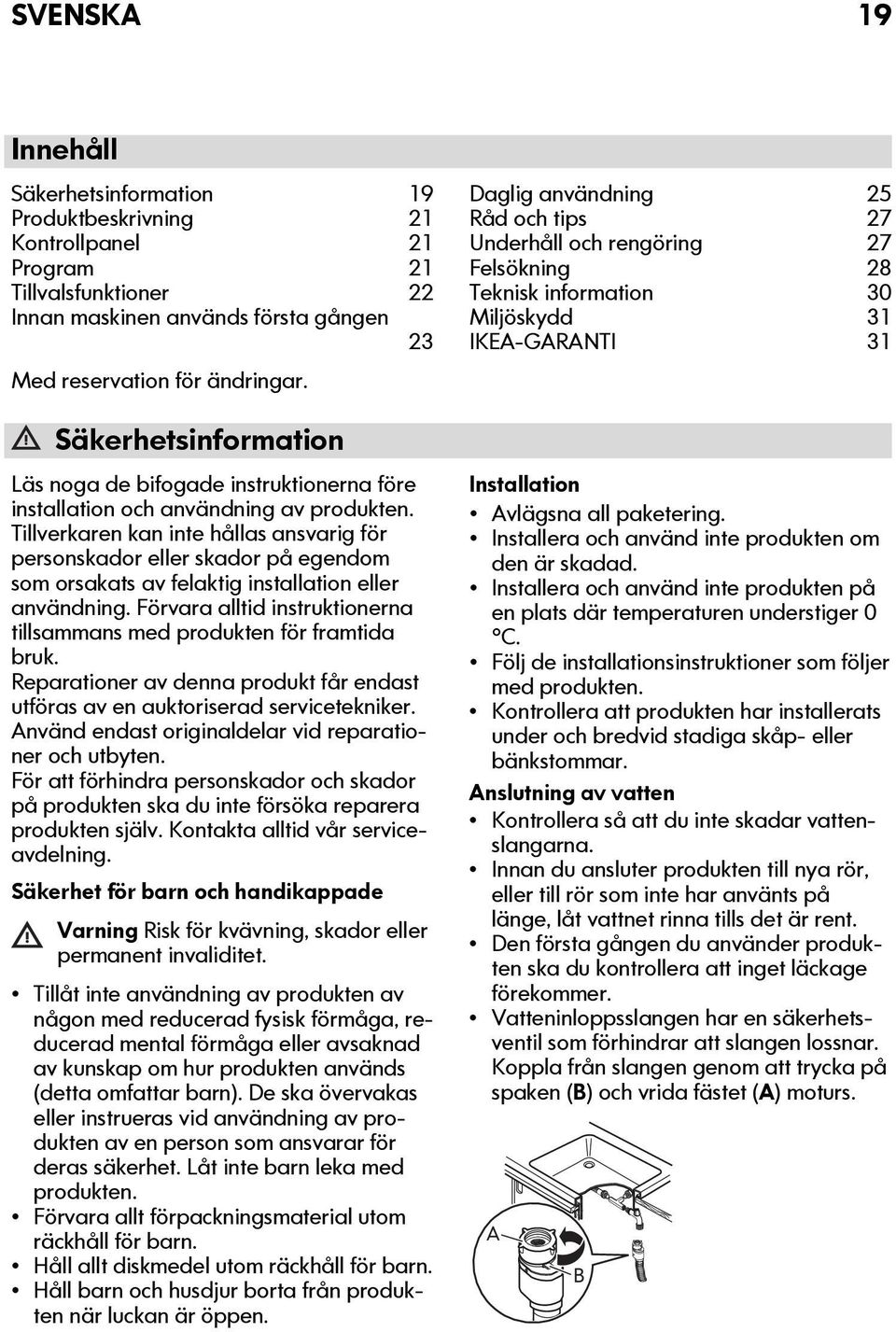 SVENSKA 19

Innehåll

Säkerhetsinformation 19
Produktbeskrivning 21
Kontrollpanel 21
Program 21
Tillvalsfunktioner 22
Innan maskinen används första gången 23

Daglig användning 25
Råd och tips 27
Underhåll och rengöring 27
Felsökning 28
Teknisk information 30
Miljöskydd 31
IKEA-GARANTI 31

Med reservation för ändringar.

Säkerhetsinformation

Läs noga de bifogade instruktionerna före installation och användning av produkten. Tillverkaren kan inte hållas ansvarig för personskador eller skador på egendom som orsakats av felaktig installation eller användning. Förvara alltid instruktionerna tillsammans med produkten för framtida bruk.
Reparationer av denna produkt får endast utföras av en auktoriserad servicetekniker. Använd endast originaldelar vid reparationer och utbyten.
För att förhindra personskador och skador på produkten ska du inte försöka reparera produkten själv. Kontakta alltid vår serviceavdelning.

Säkerhet för barn och handikappade

Varning Risk för kvävning, skador eller permanent invaliditet.

• Tillåt inte användning av produkten av någon med reducerad fysisk förmåga, reducerad mental förmåga eller avsaknad av kunskap om hur produkten används (detta omfattar barn). De ska övervakas eller instrueras vid användning av produkten av en person som ansvarar för deras säkerhet. Låt inte barn leka med produkten.
• Förvara allt förpackningsmaterial utom räckhåll för barn.
• Håll allt diskmedel utom räckhåll för barn.
• Håll barn och husdjur borta från produkten när luckan är öppen.

Installation
• Avlägsna all paketering.
• Installera och använd inte produkten om den är skadad.
• Installera och använd inte produkten på en plats där temperaturen understiger 0 °C.
• Följ de installationsinstruktioner som följer med produkten.
• Kontrollera att produkten har installerats under och bredvid stadiga skåp- eller bänkstommar.

Anslutning av vatten
• Kontrollera så att du inte skadar vattenslangarna.
• Innan du ansluter produkten till nya rör, eller till rör som inte har använts på länge, låt vattnet rinna tills det är rent.
• Den första gången du använder produkten ska du kontrollera att inget läckage förekommer.
• Vatteninloppsslangen har en säkerhetsventil som förhindrar att slangen lossnar. Koppla från slangen genom att trycka på spaken (B) och vrida fästet (A) moturs.

A
B